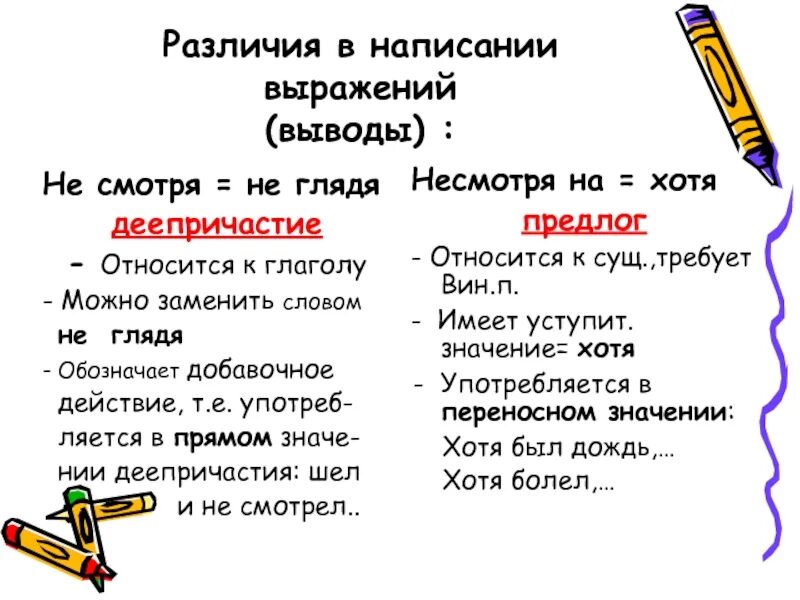 Различия в написании выражений (выводы) :

Не смотря = не глядя

деепричастие

- Относится к глаголу

- Можно заменить словом не глядя

- Обозначает добавочное действие, т.е. употребляется в прямом значении деепричастия: шел и не смотрел..

Несмотря на = хотя

предлог

- Относится к сущ.,требует Вин.п.

- Имеет уступит. значение= хотя

- Употребляется в переносном значении:

Хотя был дождь,...

Хотя болел,...